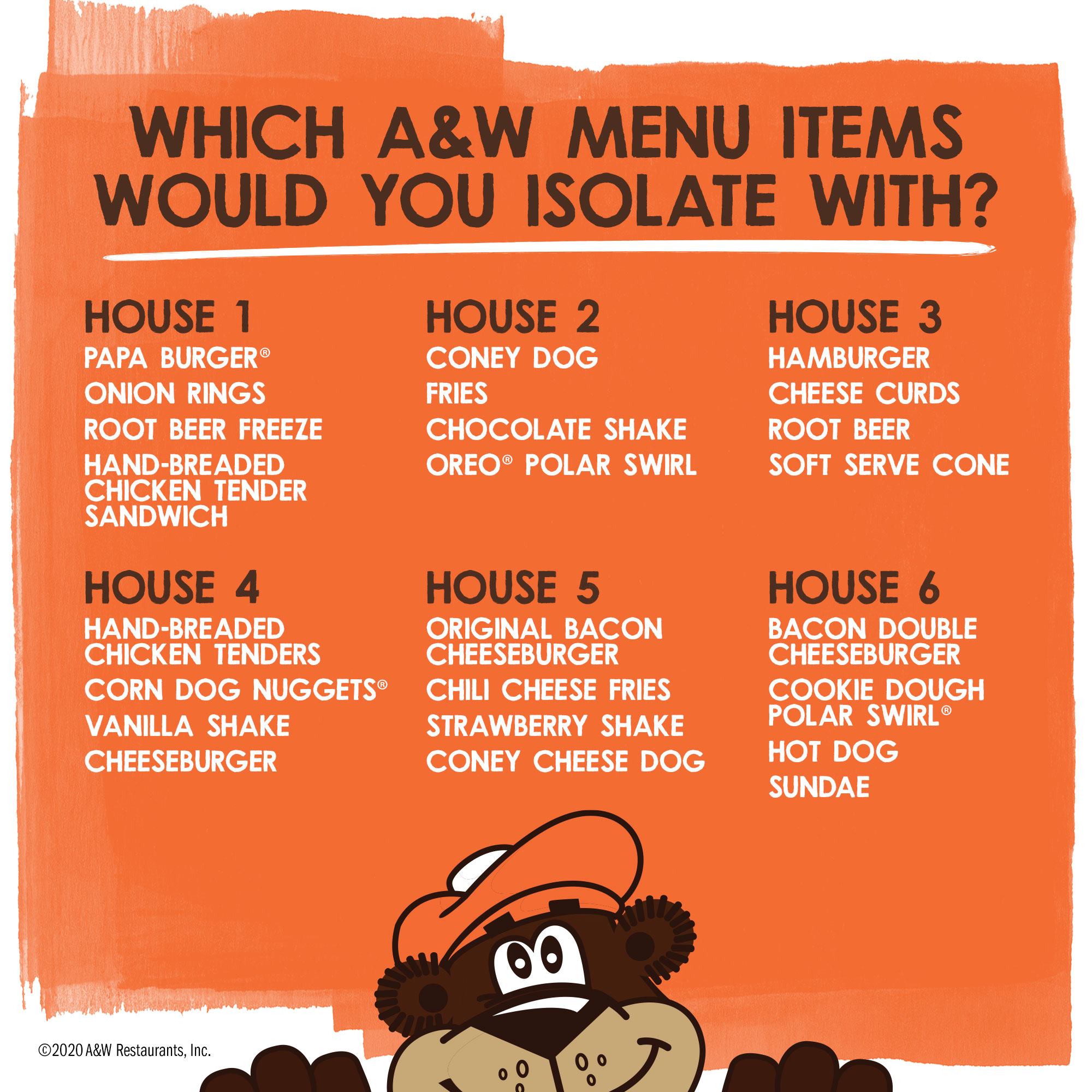 WHICH A&W MENU ITEMS WOULD YOU ISOLATE WITH?

HOUSE 1
PAPA BURGER®
ONION RINGS
ROOT BEER FREEZE
HAND-BREADED CHICKEN TENDER SANDWICH

HOUSE 2
CONEY DOG
FRIES
CHOCOLATE SHAKE
OREO® POLAR SWIRL

HOUSE 3
HAMBURGER
CHEESE CURDS
ROOT BEER
SOFT SERVE CONE

HOUSE 4
HAND-BREADED CHICKEN TENDERS
CORN DOG NUGGETS®
VANILLA SHAKE
CHEESEBURGER

HOUSE 5
ORIGINAL BACON CHEESEBURGER
CHILI CHEESE FRIES
STRAWBERRY SHAKE
CONEY CHEESE DOG

HOUSE 6
BACON DOUBLE CHEESEBURGER
COOKIE DOUGH POLAR SWIRL®
HOT DOG
SUNDAE

©2020 A&W Restaurants, Inc.